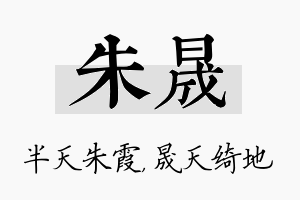 朱晟

半天朱霞，晟天绮地